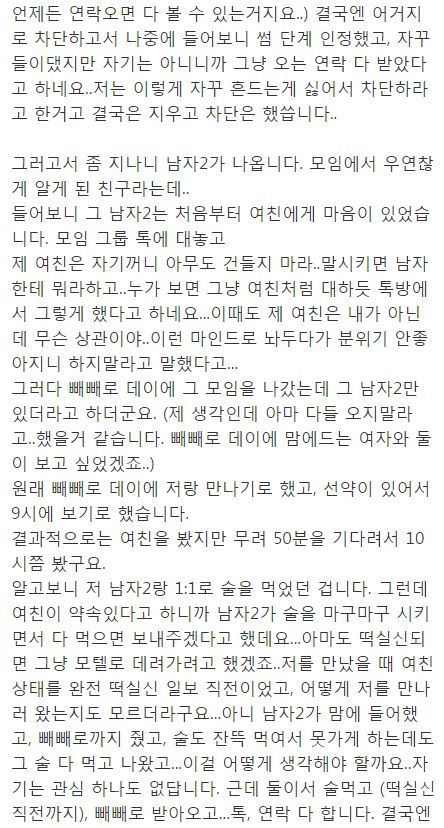 언제든 연락오면 다 볼 수 있는거지요..) 결국엔 어거지로 차단하고서 나중에 들어보니 썸 단계 인정했고, 자꾸 들이댔지만 자기는 아니니까 그냥 오는 연락 다 받았다고 하네요..저는 이렇게 자꾸 흔드는게 싫어서 차단하라고 한거고 결국은 지우고 차단은 했습니다..

그러고서 좀 지나니 남자2가 나옵니다. 모임에서 우연찮게 알게 된 친구라는데..
들어보니 그 남자2는 처음부터 여친에게 마음이 있었습니다. 모임 그룹 톡에 대놓고
제 여친은 자기꺼니 아무도 건들지 마라..말시키면 남자한테 뭐라하고..누가 보면 그냥 여친처럼 대하듯 톡방에서 그렇게 했다고 하네요...이때도 제 여친은 내가 아닌데 무슨 상관이야..이런 마인드로 놔두다가 분위기 안좋아지니 하지말라고 말했다고...
그러다 빼빼로 데이에 그 모임을 나갔는데 그 남자2만 있더라고 하더군요. (제 생각인데 아마 다들 오지말라고..했을거 같습니다. 빼빼로 데이에 맘에드는 여자와 둘이 보고 싶었겠죠..)
원래 빼빼로 데이에 저랑 만나기로 했고, 선약이 있어서 9시에 보기로 했습니다.
결과적으로는 여친을 봤지만 무려 50분을 기다려서 10시쯤 봤구요.
알고보니 저 남자2랑 1:1로 술을 먹었던 겁니다. 그런데 여친이 약속있다고 하니까 남자2가 술을 마구마구 시키면서 다 먹으면 보내주겠다고 했데요...아마도 떡실신되면 그냥 모텔로 데려가려고 했겠죠..저를 만났을 때 여친 상태를 완전 떡실신 일보 직전이었고, 어떻게 저를 만나러 왔는지도 모르더라구요...아니 남자2가 맘에 들어했고, 빼빼로까지 줬고, 술도 잔뜩 먹여서 못가게 하는데도 그 술 다 먹고 나왔고...이걸 어떻게 생각해야 할까요..자기는 관심 하나도 없답니다. 근데 둘이서 술먹고 (떡실신 직전까지), 빼빼로 받아오고...톡, 연락 다 합니다. 결국엔